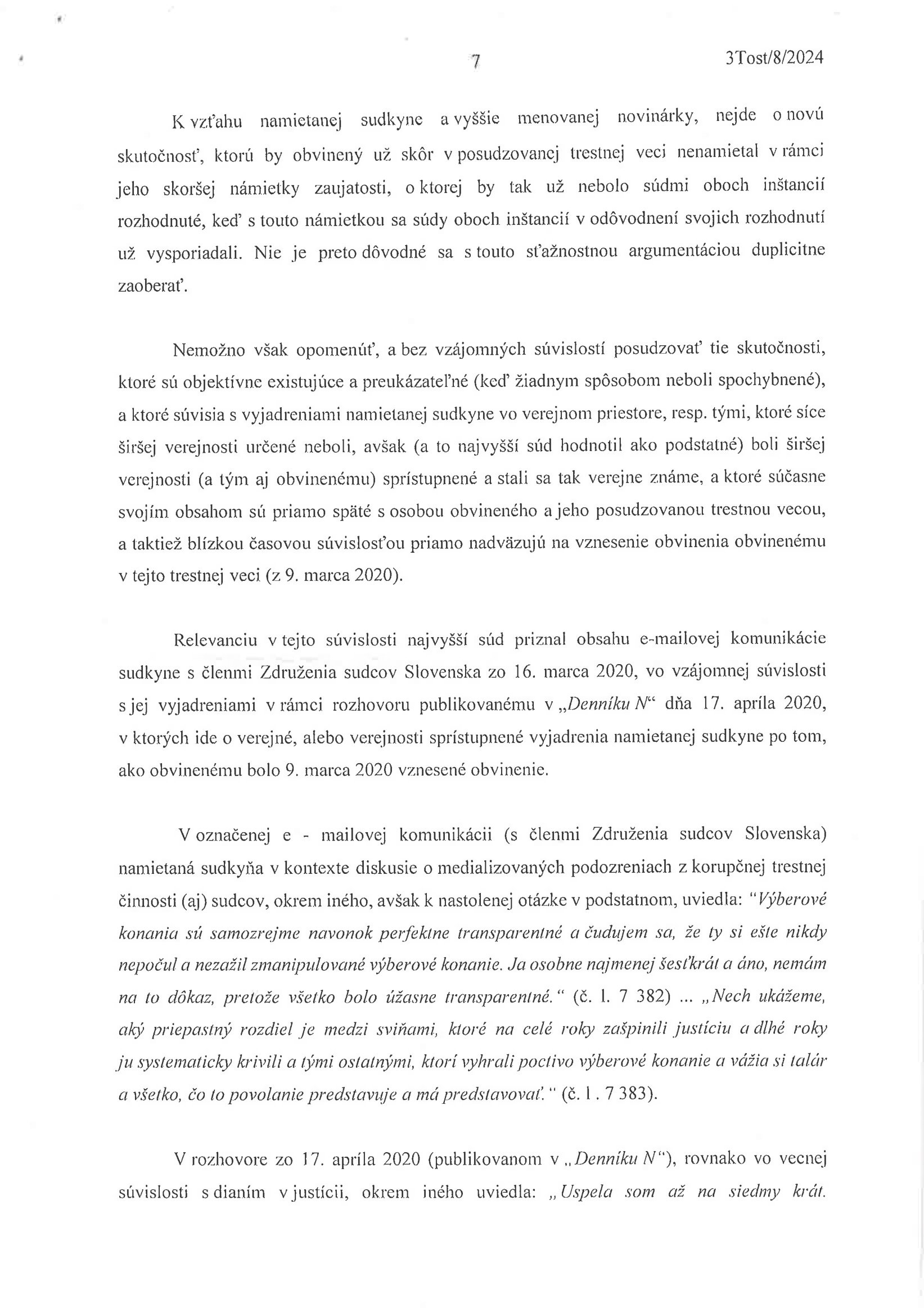 7 3Tost/8/2024

K vzťahu namietanej sudkyne a vyššie menovanej novinárky, nejde o novú skutočnosť, ktorú by obvinený už skôr v posudzovanej trestnej veci nenamietal v rámci jeho skoršej námietky zaujatosti, o ktorej by tak už nebolo súdmi oboch inštancií rozhodnuté, keď s touto námietkou sa súdy oboch inštancií v odôvodnení svojich rozhodnutí už vysporiadali. Nie je preto dôvodné sa s touto sťažnostnou argumentáciou duplicitne zaoberať.

Nemožno však opomenúť, a bez vzájomných súvislostí posudzovať tie skutočnosti, ktoré sú objektívne existujúce a preukázateľné (keď žiadnym spôsobom neboli spochybnené), a ktoré súvisia s vyjadreniami namietanej sudkyne vo verejnom priestore, resp. tými, ktoré síce širšej verejnosti určené neboli, avšak (a to najvyšší súd hodnotil ako podstatné) boli širšej verejnosti (a tým aj obvinenému) sprístupnené a stali sa tak verejne známe, a ktoré súčasne svojím obsahom sú priamo späté s osobou obvineného a jeho posudzovanou trestnou vecou, a taktiež blízkou časovou súvislosťou priamo nadväzujú na vznesenie obvinenia obvinenému v tejto trestnej veci (z 9. marca 2020).

Relevanciu v tejto súvislosti najvyšší súd priznal obsahu e-mailovej komunikácie sudkyne s členmi Združenia sudcov Slovenska zo 16. marca 2020, vo vzájomnej súvislosti s jej vyjadreniami v rámci rozhovoru publikovanému v „Denníku N“ dňa 17. apríla 2020, v ktorých ide o verejné, alebo verejnosti sprístupnené vyjadrenia namietanej sudkyne po tom, ako obvinenému bolo 9. marca 2020 vznesené obvinenie.

V označenej e - mailovej komunikácii (s členmi Združenia sudcov Slovenska) namietaná sudkyňa v kontexte diskusie o medializovaných podozreniach z korupčnej trestnej činnosti (aj) sudcov, okrem iného, avšak k nastolenej otázke v podstatnom, uviedla: "Výberové konania sú samozrejme navonok perfektne transparentné a čudujem sa, že ty si ešte nikdy nepočul a nezažil zmanipulované výberové konanie. Ja osobne najmenej šesťkrát a áno, nemám na to dôkaz, pretože všetko bolo úžasne transparentné." (č. l. 7 382) ... „Nech ukážeme, aký priepastný rozdiel je medzi sviňami, ktoré na celé roky zašpinili justíciu a dlhé roky ju systematicky krivili a tými ostatnými, ktorí vyhrali poctivo výberové konanie a vážia si talár a všetko, čo to povolanie predstavuje a má predstavovať." (č. l . 7 383).

V rozhovore zo 17. apríla 2020 (publikovanom v „Denníku N"), rovnako vo vecnej súvislosti s dianím v justícii, okrem iného uviedla: „Uspela som až na siedmy krát.